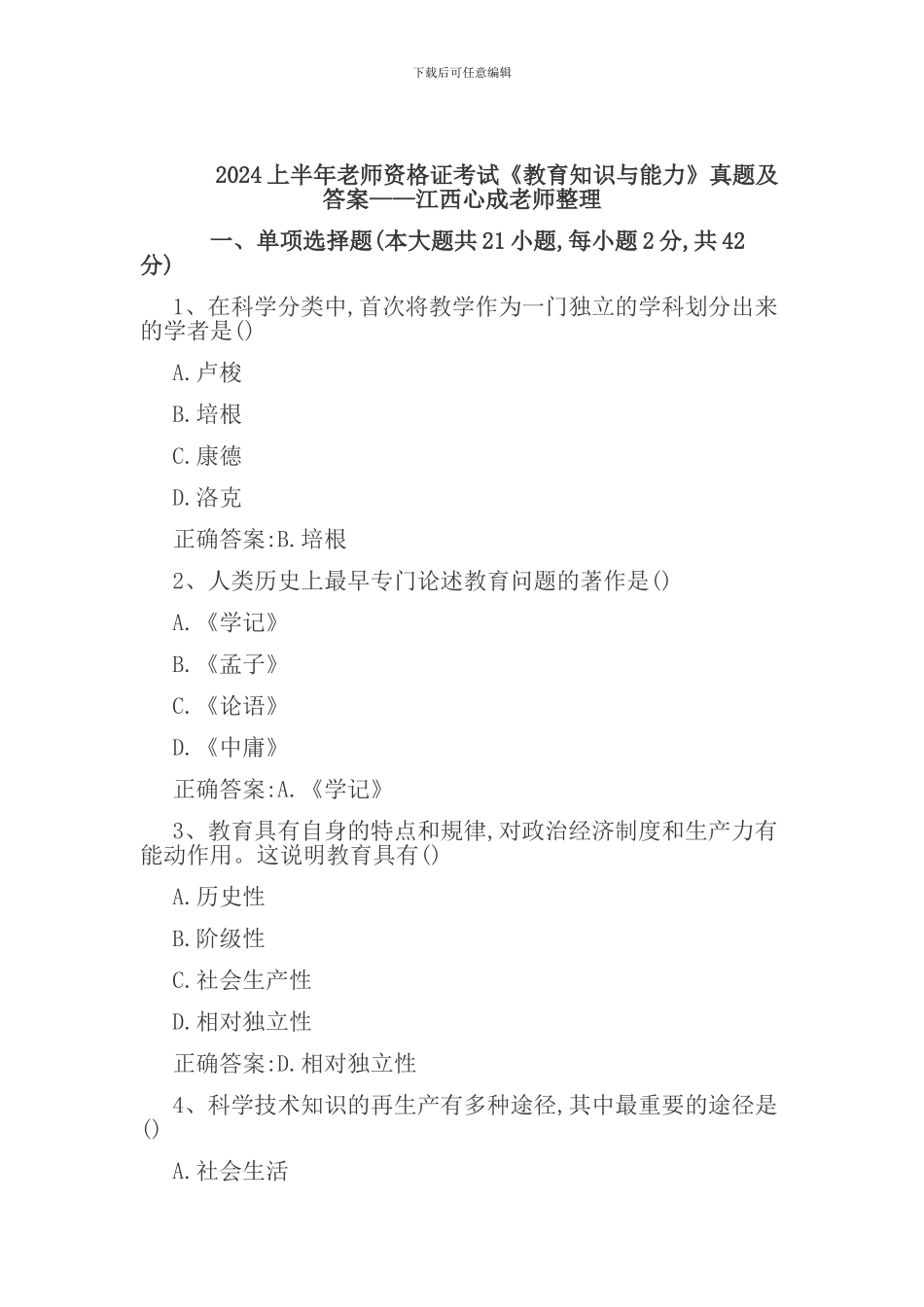 下载后可任意编辑

2024上半年老师资格证考试《教育知识与能力》真题及答案——江西心成老师整理

一、单项选择题(本大题共21小题,每小题2分,共42分)

1、在科学分类中,首次将教学作为一门独立的学科划分出来的学者是()

A.卢梭

B.培根

C.康德

D.洛克

正确答案:B.培根

2、人类历史上最早专门论述教育问题的著作是()

A.《学记》

B.《孟子》

C.《论语》

D.《中庸》

正确答案:A.《学记》

3、教育具有自身的特点和规律,对政治经济制度和生产力有能动作用。这说明教育具有()

A.历史性

B.阶级性

C.社会生产性

D.相对独立性

正确答案:D.相对独立性

4、科学技术知识的再生产有多种途径,其中最重要的途径是()

A.社会生活